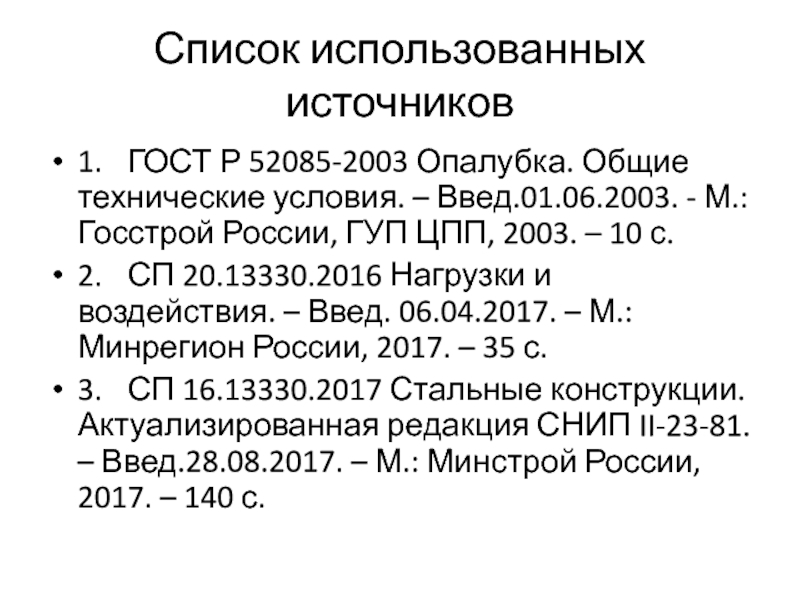 Список использованных источников

• 1. ГОСТ Р 52085-2003 Опалубка. Общие технические условия. – Введ.01.06.2003. - М.: Госстрой России, ГУП ЦПП, 2003. – 10 с.
• 2. СП 20.13330.2016 Нагрузки и воздействия. – Введ. 06.04.2017. – М.: Минрегион России, 2017. – 35 с.
• 3. СП 16.13330.2017 Стальные конструкции. Актуализированная редакция СНИП II-23-81. – Введ.28.08.2017. – М.: Минстрой России, 2017. – 140 с.